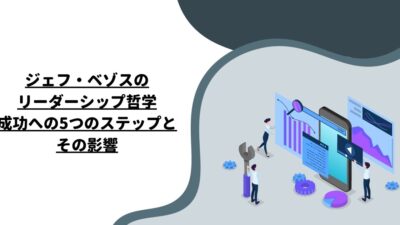 ジェフ・ベゾスの
リーダーシップ哲学
成功への5つのステップと
その影響